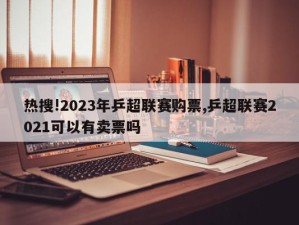 热搜!2023年乒超联赛购票,乒超联赛2021可以有卖票吗